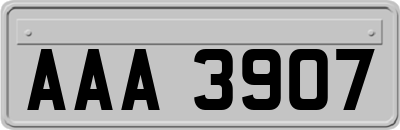 AAA 3907